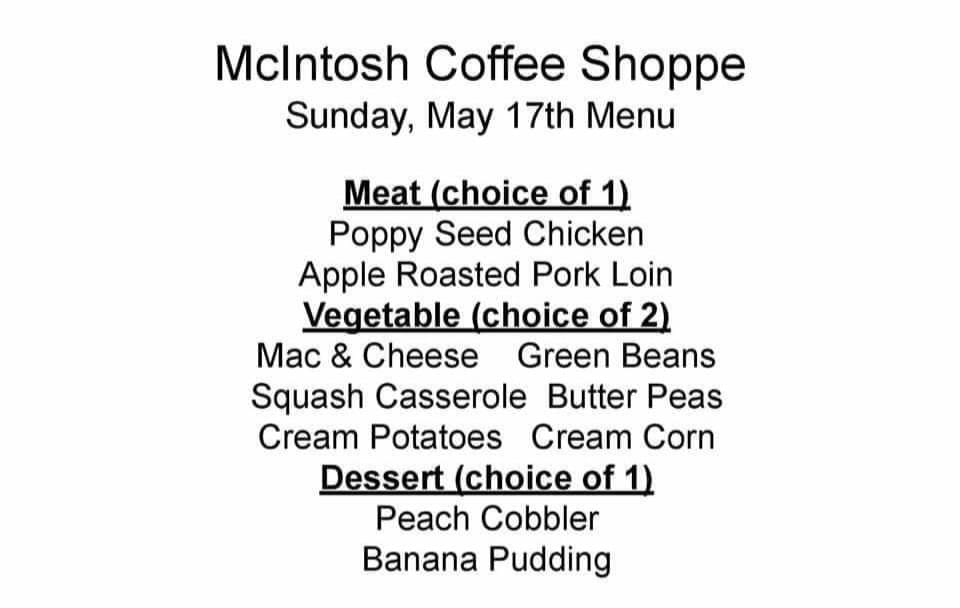 McIntosh Coffee Shoppe
Sunday, May 17th Menu

Meat (choice of 1)
Poppy Seed Chicken
Apple Roasted Pork Loin
Vegetable (choice of 2)
Mac & Cheese Green Beans
Squash Casserole Butter Peas
Cream Potatoes Cream Corn
Dessert (choice of 1)
Peach Cobbler
Banana Pudding